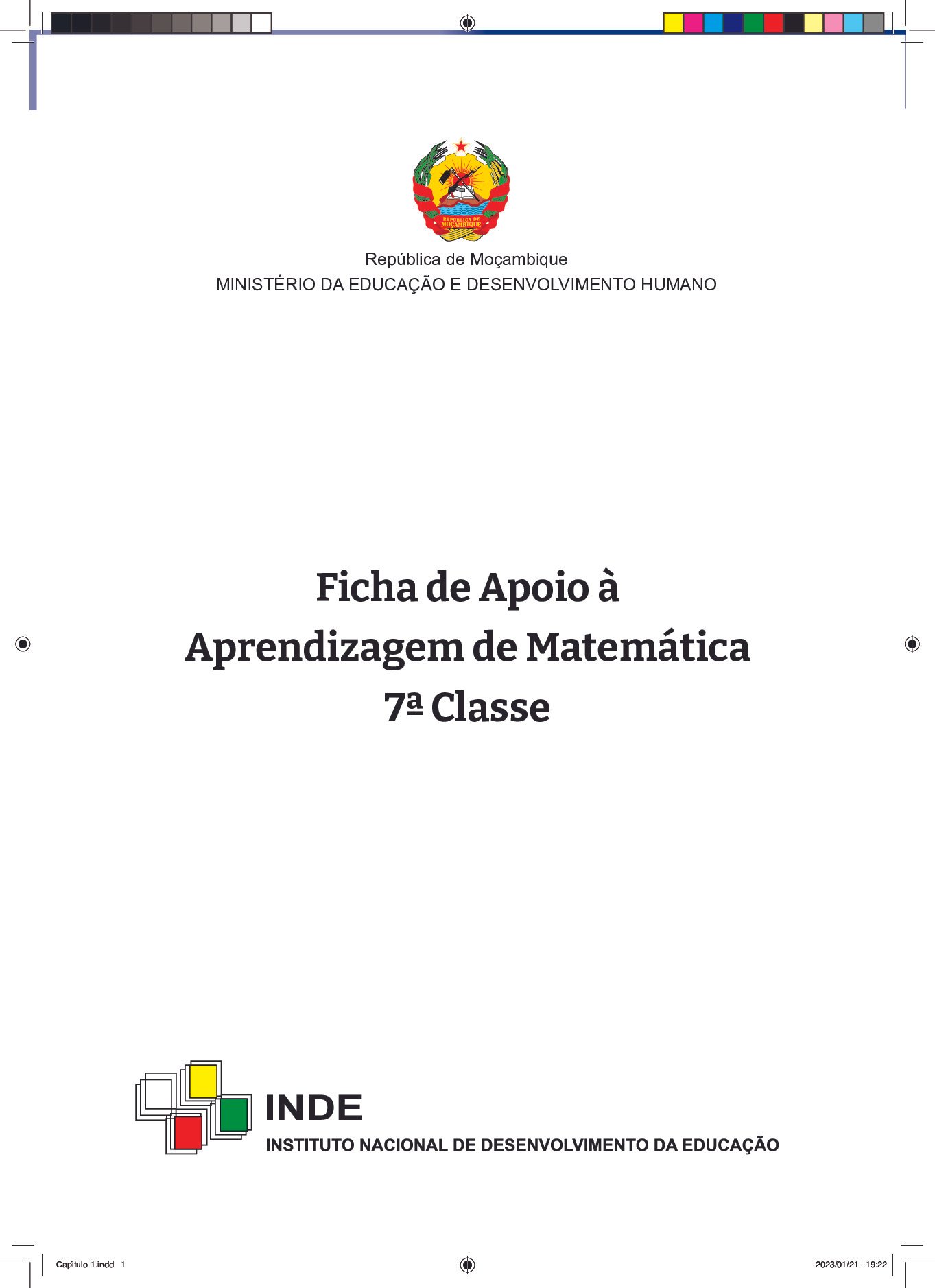 REPÚBLICA DE MOÇAMBIQUE

República de Moçambique
MINISTÉRIO DA EDUCAÇÃO E DESENVOLVIMENTO HUMANO

Ficha de Apoio à Aprendizagem de Matemática 7ª Classe

INDE
INSTITUTO NACIONAL DE DESENVOLVIMENTO DA EDUCAÇÃO

Capítulo 1.indd 1

2023/01/21 19:22